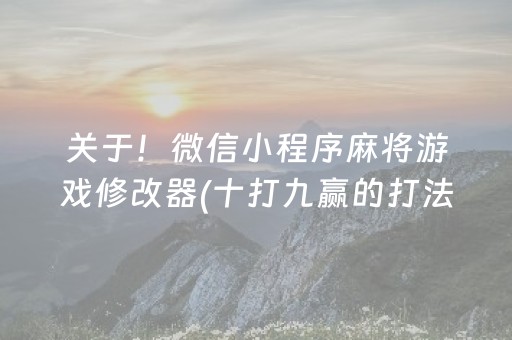 关于！微信小程序麻将游戏修改器(十打九赢的打法